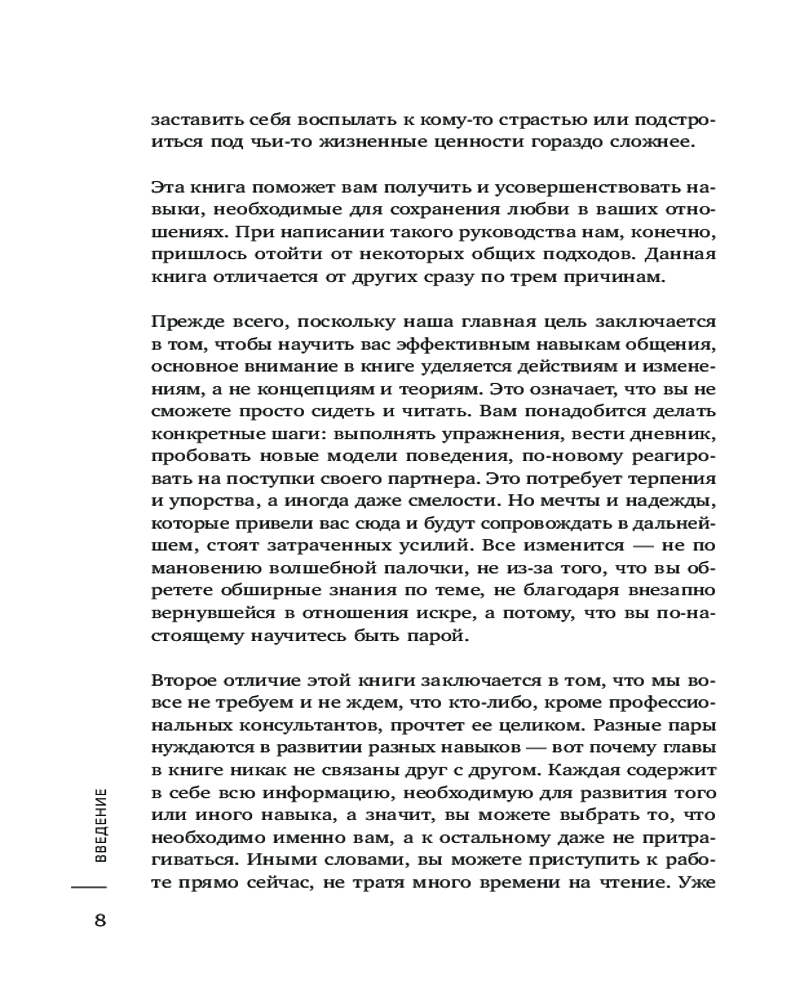 заставить себя воспылать к кому-то страстью или подстроиться под чьи-то жизненные ценности гораздо сложнее.

Эта книга поможет вам получить и усовершенствовать навыки, необходимые для сохранения любви в ваших отношениях. При написании такого руководства нам, конечно, пришлось отойти от некоторых общих подходов. Данная книга отличается от других сразу по трем причинам.

Прежде всего, поскольку наша главная цель заключается в том, чтобы научить вас эффективным навыкам общения, основное внимание в книге уделяется действиям и изменениям, а не концепциям и теориям. Это означает, что вы не сможете просто сидеть и читать. Вам понадобится делать конкретные шаги: выполнять упражнения, вести дневник, пробовать новые модели поведения, по-новому реагировать на поступки своего партнера. Это потребует терпения и упорства, а иногда даже смелости. Но мечты и надежды, которые привели вас сюда и будут сопровождать в дальнейшем, стоят затраченных усилий. Все изменится — не по мановению волшебной палочки, не из-за того, что вы обретете обширные знания по теме, не благодаря внезапно вернувшейся в отношения искре, а потому, что вы по-настоящему научитесь быть парой.

Второе отличие этой книги заключается в том, что мы вовсе не требуем и не ждем, что кто-либо, кроме профессиональных консультантов, прочтет ее целиком. Разные пары нуждаются в развитии разных навыков — вот почему главы в книге никак не связаны друг с другом. Каждая содержит в себе всю информацию, необходимую для развития того или иного навыка, а значит, вы можете выбрать то, что необходимо именно вам, а к остальному даже не притрагиваться. Иными словами, вы можете приступить к работе прямо сейчас, не тратя много времени на чтение. Уже

ВВЕДЕНИЕ

8